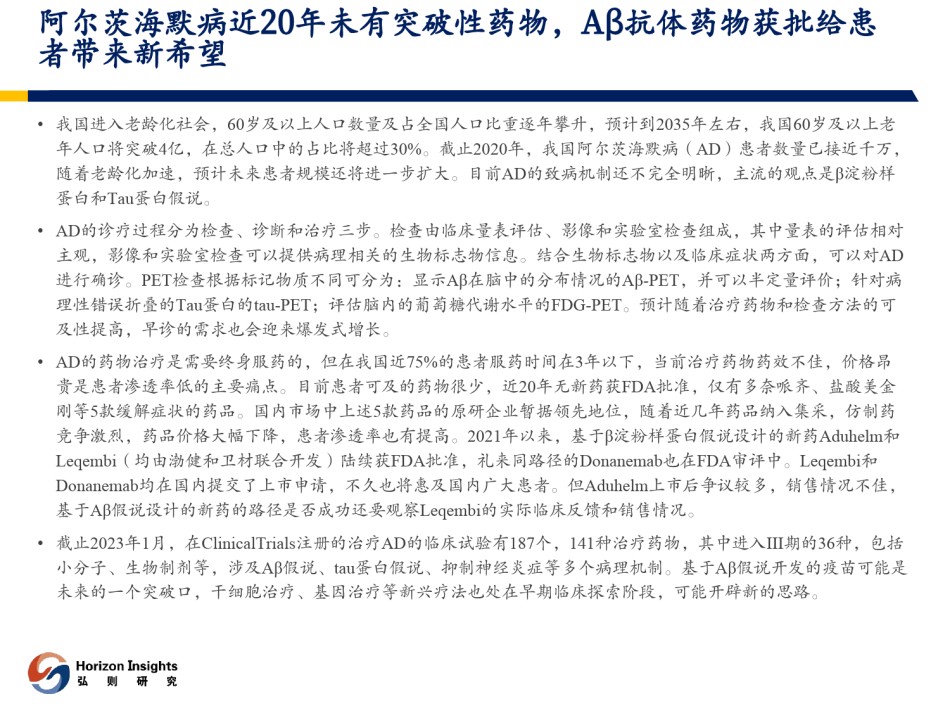 阿尔茨海默病近20年未有突破性药物，Aβ抗体药物获批给患者带来新希望

• 我国进入老龄化社会，60岁及以上人口数量及占全国人口比重逐年攀升，预计到2035年左右，我国60岁及以上老年人口将突破4亿，在总人口中的占比将超过30%。截止2020年，我国阿尔茨海默病（AD）患者数量已接近千万，随着老龄化加速，预计未来患者规模还将进一步扩大。目前AD的致病机制还不完全明晰，主流的观点是β淀粉样蛋白和Tau蛋白假说。

• AD的诊疗过程分为检查、诊断和治疗三步。检查由临床量表评估、影像和实验室检查组成，其中量表的评估相对主观，影像和实验室检查可以提供病理相关的生物标志物信息。结合生物标志物以及临床症状两方面，可以对AD进行确诊。PET检查根据标记物质不同可分为：显示Aβ在脑中的分布情况的Aβ-PET，并可以半定量评价；针对病理性错误折叠的Tau蛋白的tau-PET；评估脑内的葡萄糖代谢水平的FDG-PET。预计随着治疗药物和检查方法的可及性提高，早诊的需求也会迎来爆发式增长。

• AD的药物治疗是需要终身服药的，但在我国近75%的患者服药时间在3年以下，当前治疗药物药效不佳，价格昂贵是患者渗透率低的主要痛点。目前患者可及的药物很少，近20年无新药获FDA批准，仅有多奈哌齐、盐酸美金刚等5款缓解症状的药品。国内市场中上述5款药品的原研企业暂据领先地位，随着近几年药品纳入集采，仿制药竞争激烈，药品价格大幅下降，患者渗透率也有提高。2021年以来，基于β淀粉样蛋白假说设计的新药Aduhelm和Leqembi（均由渤健和卫材联合开发）陆续获FDA批准，礼来同路径的Donanemab也在FDA审评中。Leqembi和Donanemab均在国内提交了上市申请，不久也将惠及国内广大患者。但Aduhelm上市后争议较多，销售情况不佳，基于Aβ假说设计的新药的路径是否成功还要观察Leqembi的实际临床反馈和销售情况。

• 截止2023年1月，在ClinicalTrials注册的治疗AD的临床试验有187个，141种治疗药物，其中进入III期的36种，包括小分子、生物制剂等，涉及Aβ假说、tau蛋白假说、抑制神经炎症等多个病理机制。基于Aβ假说开发的疫苗可能是未来的一个突破口，干细胞治疗、基因治疗等新兴疗法也处在早期临床探索阶段，可能开辟新的思路。

Horizon Insights
弘 则 研 究